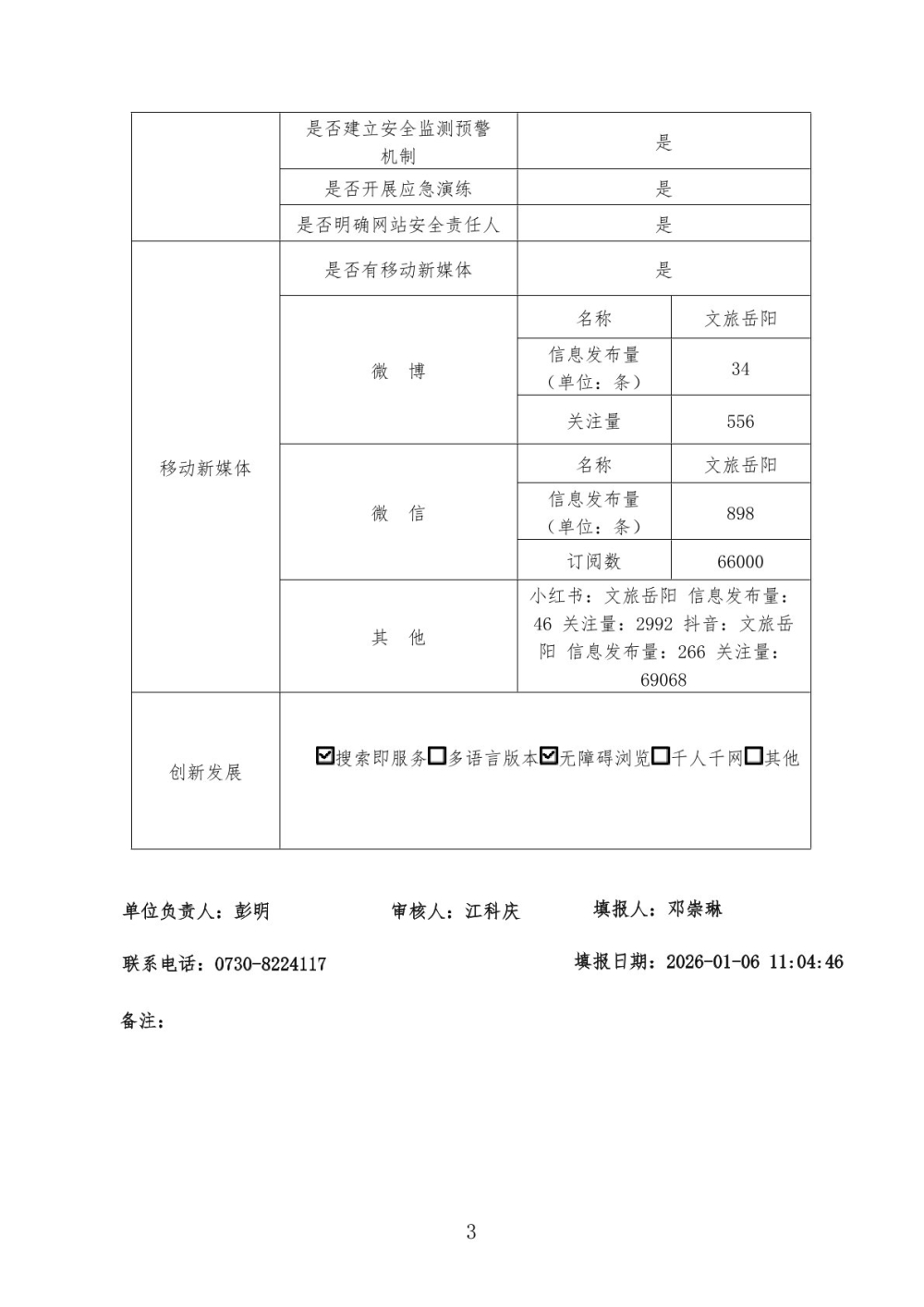 |  | 是否建立安全监测预警机制 | 是 | |
|---|---|---|---|
|  | 是否开展应急演练 | 是 | |
|  | 是否明确网站安全责任人 | 是 | |
| 移动新媒体 | 是否有移动新媒体 | 是 | |
| | 微　博 | 名称 | 文旅岳阳 |
| | | 信息发布量（单位：条） | 34 |
| | | 关注量 | 556 |
| | 微　信 | 名称 | 文旅岳阳 |
| | | 信息发布量（单位：条） | 898 |
| | | 订阅数 | 66000 |
| | 其　他 | 小红书：文旅岳阳 信息发布量：46 关注量：2992 抖音：文旅岳阳 信息发布量：266 关注量：69068 | |
| 创新发展 | ☑搜索即服务☐多语言版本☑无障碍浏览☐千人千网☐其他 | | |

单位负责人：彭明　　审核人：江科庆　　填报人：邓崇琳

联系电话：0730-8224117　　填报日期：2026-01-06 11:04:46

备注：

3